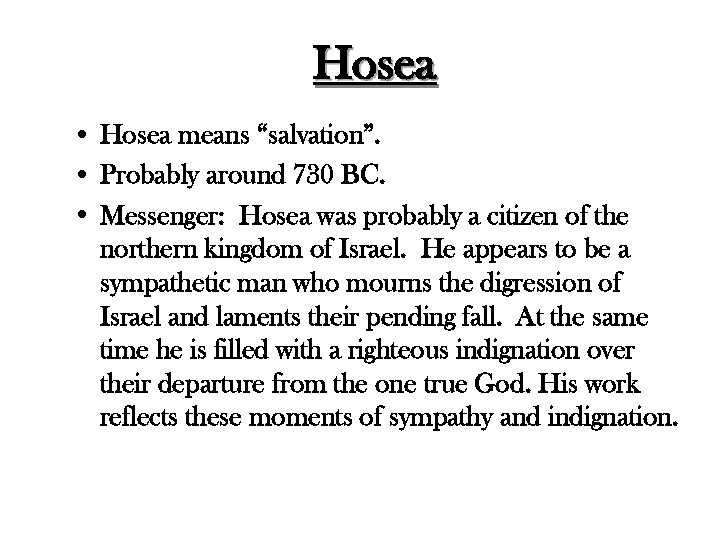 Hosea

• Hosea means “salvation”.
• Probably around 730 BC.
• Messenger: Hosea was probably a citizen of the northern kingdom of Israel. He appears to be a sympathetic man who mourns the digression of Israel and laments their pending fall. At the same time he is filled with a righteous indignation over their departure from the one true God. His work reflects these moments of sympathy and indignation.